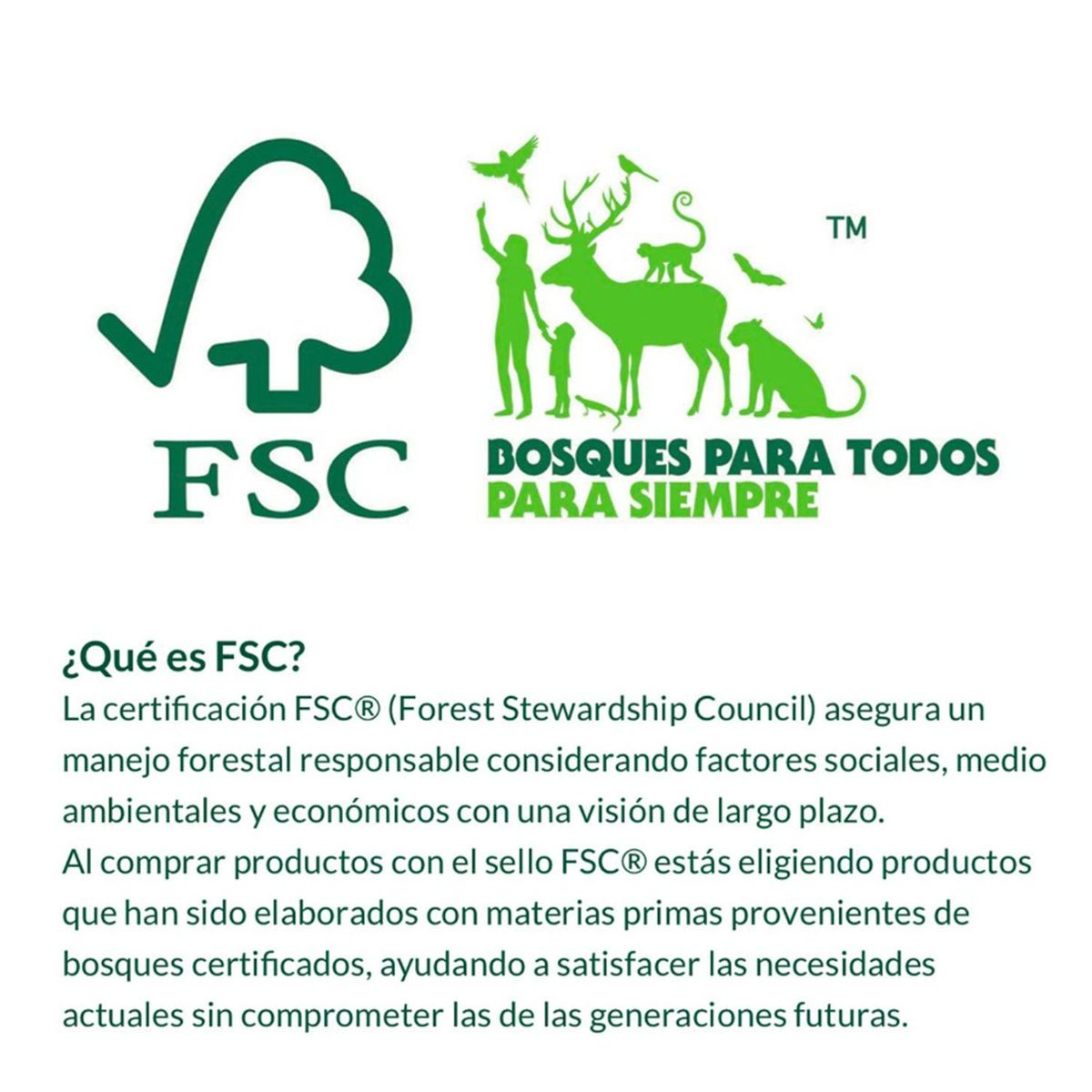 FSC

TM

BOSQUES PARA TODOS
PARA SIEMPRE

¿Qué es FSC?

La certificación FSC® (Forest Stewardship Council) asegura un manejo forestal responsable considerando factores sociales, medio ambientales y económicos con una visión de largo plazo.

Al comprar productos con el sello FSC® estás eligiendo productos que han sido elaborados con materias primas provenientes de bosques certificados, ayudando a satisfacer las necesidades actuales sin comprometer las de las generaciones futuras.